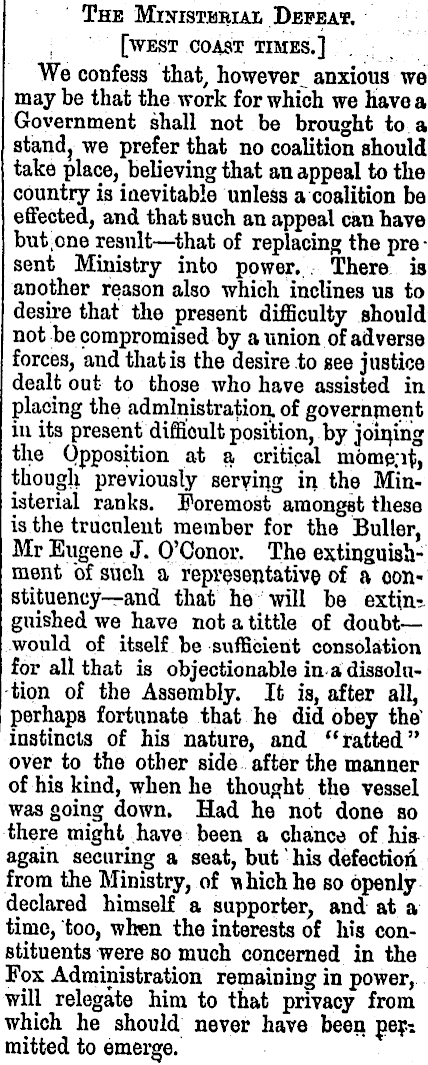 THE MINISTERIAL DEFEAT.

[WEST COAST TIMES.]

We confess that, however anxious we may be that the work for which we have a Government shall not be brought to a stand, we prefer that no coalition should take place, believing that an appeal to the country is inevitable unless a coalition be effected, and that such an appeal can have but one result—that of replacing the present Ministry into power. There is another reason also which inclines us to desire that the present difficulty should not be compromised by a union of adverse forces, and that is the desire to see justice dealt out to those who have assisted in placing the administration of government in its present difficult position, by joining the Opposition at a critical moment, though previously serving in the Ministerial ranks. Foremost amongst these is the truculent member for the Buller, Mr Eugene J. O'Conor. The extinguishment of such a representative of a constituency—and that he will be extinguished we have not a tittle of doubt—would of itself be sufficient consolation for all that is objectionable in a dissolution of the Assembly. It is, after all, perhaps fortunate that he did obey the instincts of his nature, and "ratted" over to the other side after the manner of his kind, when he thought the vessel was going down. Had he not done so there might have been a chance of his again securing a seat, but his defection from the Ministry, of which he so openly declared himself a supporter, and at a time, too, when the interests of his constituents were so much concerned in the Fox Administration remaining in power, will relegate him to that privacy from which he should never have been permitted to emerge.